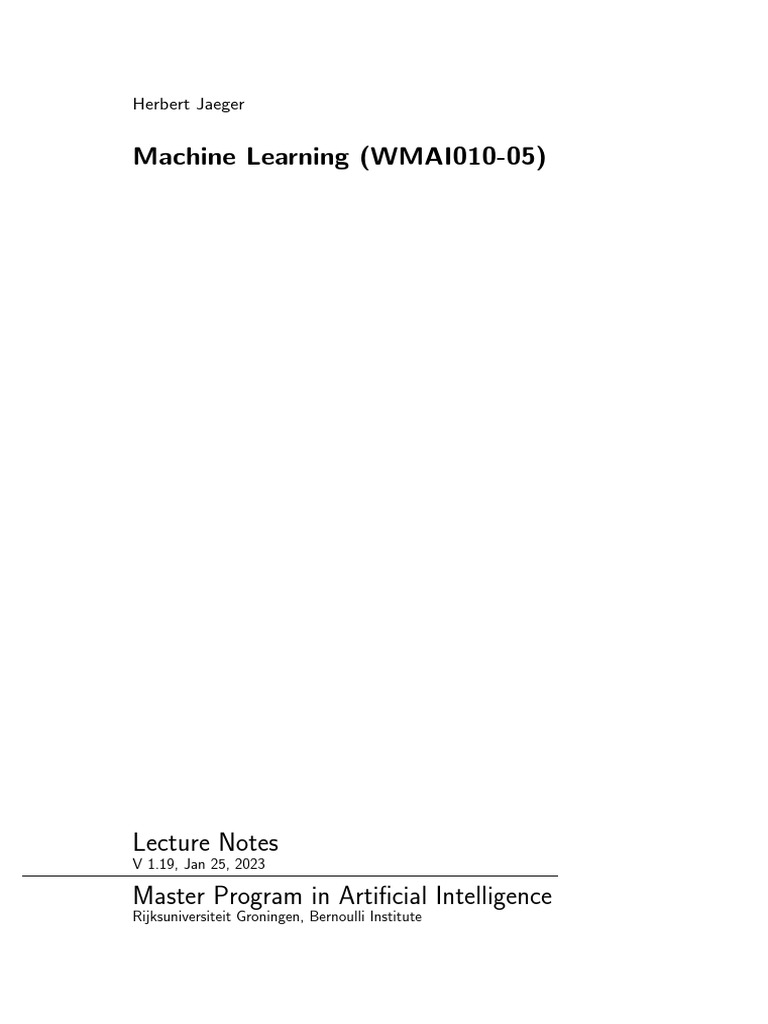 Herbert Jaeger

Machine Learning (WMAI010-05)

Lecture Notes
V 1.19, Jan 25, 2023

Master Program in Artificial Intelligence
Rijksuniversiteit Groningen, Bernoulli Institute